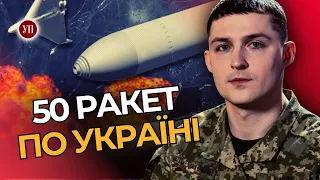 УП

50 РАКЕТ

ПО УКРАЇНІ